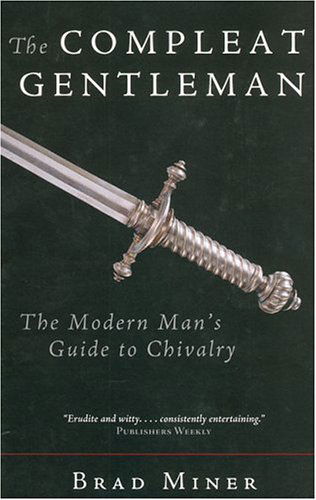 The COMPLEAT GENTLEMAN

The Modern Man's Guide to Chivalry

"Erudite and witty. . . . consistently entertaining."
PUBLISHERS WEEKLY

BRAD MINER